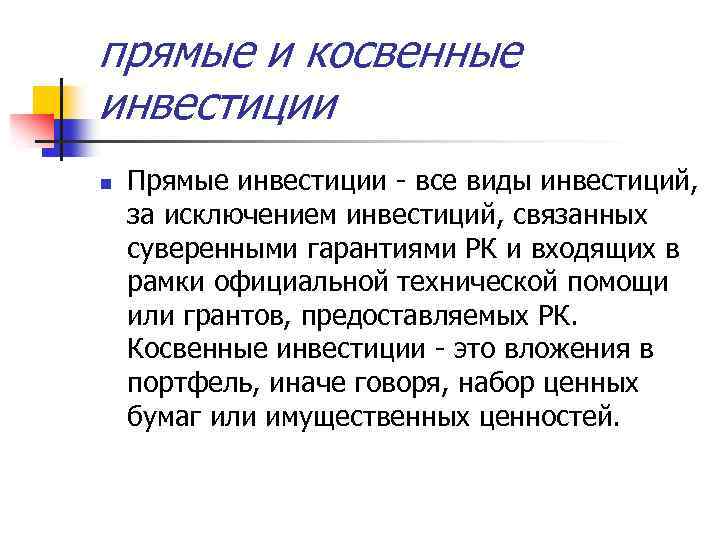 прямые и косвенные инвестиции

Прямые инвестиции - все виды инвестиций, за исключением инвестиций, связанных суверенными гарантиями РК и входящих в рамки официальной технической помощи или грантов, предоставляемых РК. Косвенные инвестиции - это вложения в портфель, иначе говоря, набор ценных бумаг или имущественных ценностей.